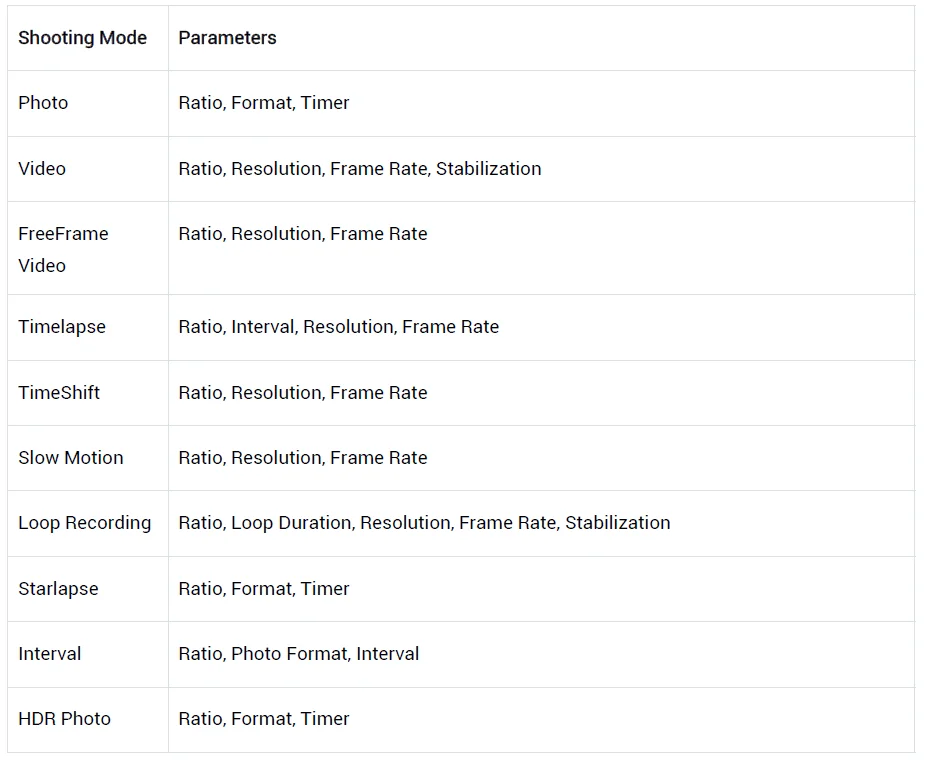 | Shooting Mode | Parameters |
|---|---|
| Photo | Ratio, Format, Timer |
| Video | Ratio, Resolution, Frame Rate, Stabilization |
| FreeFrame Video | Ratio, Resolution, Frame Rate |
| Timelapse | Ratio, Interval, Resolution, Frame Rate |
| TimeShift | Ratio, Resolution, Frame Rate |
| Slow Motion | Ratio, Resolution, Frame Rate |
| Loop Recording | Ratio, Loop Duration, Resolution, Frame Rate, Stabilization |
| Starlapse | Ratio, Format, Timer |
| Interval | Ratio, Photo Format, Interval |
| HDR Photo | Ratio, Format, Timer |